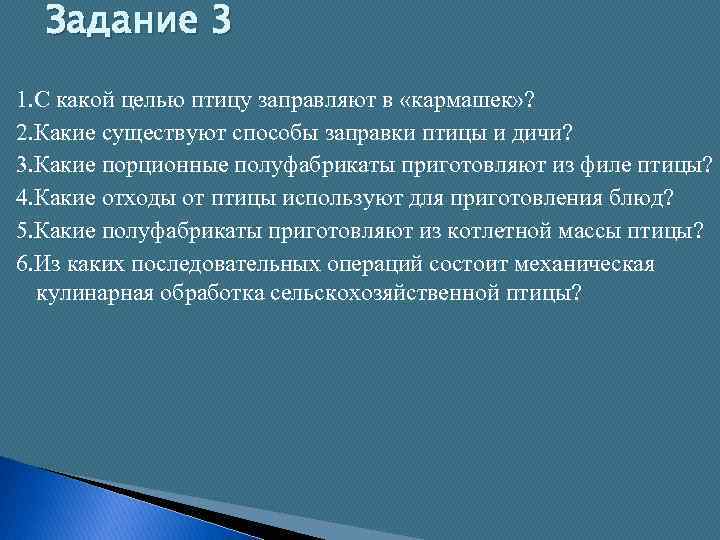 Задание 3

1.С какой целью птицу заправляют в «кармашек»?
2.Какие существуют способы заправки птицы и дичи?
3.Какие порционные полуфабрикаты приготовляют из филе птицы?
4.Какие отходы от птицы используют для приготовления блюд?
5.Какие полуфабрикаты приготовляют из котлетной массы птицы?
6.Из каких последовательных операций состоит механическая кулинарная обработка сельскохозяйственной птицы?